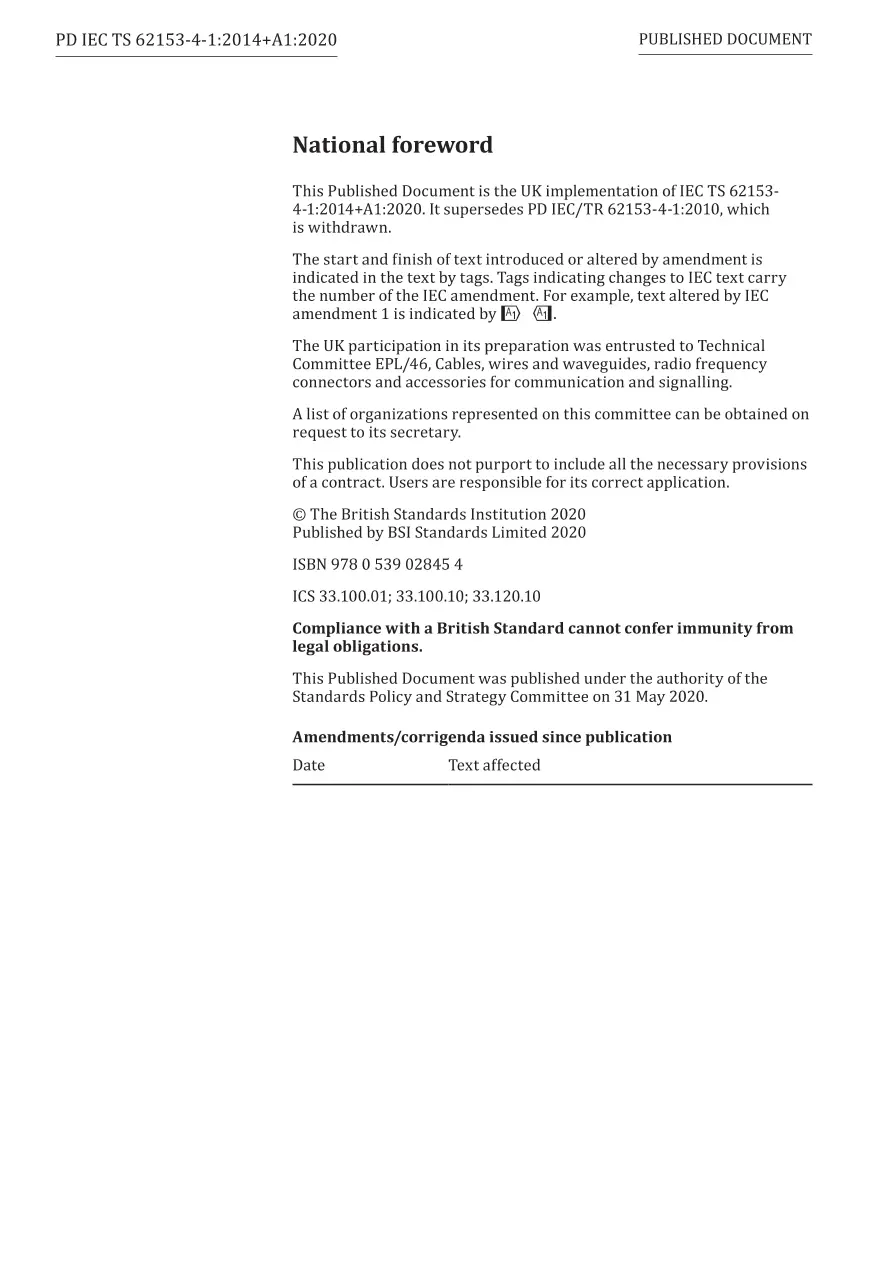 PD IEC TS 62153-4-1:2014+A1:2020

PUBLISHED DOCUMENT

National foreword

This Published Document is the UK implementation of IEC TS 62153-4-1:2014+A1:2020. It supersedes PD IEC/TR 62153-4-1:2010, which is withdrawn.

The start and finish of text introduced or altered by amendment is indicated in the text by tags. Tags indicating changes to IEC text carry the number of the IEC amendment. For example, text altered by IEC amendment 1 is indicated by A1 A1.

The UK participation in its preparation was entrusted to Technical Committee EPL/46, Cables, wires and waveguides, radio frequency connectors and accessories for communication and signalling.

A list of organizations represented on this committee can be obtained on request to its secretary.

This publication does not purport to include all the necessary provisions of a contract. Users are responsible for its correct application.

© The British Standards Institution 2020
Published by BSI Standards Limited 2020

ISBN 978 0 539 02845 4

ICS 33.100.01; 33.100.10; 33.120.10

Compliance with a British Standard cannot confer immunity from legal obligations.

This Published Document was published under the authority of the Standards Policy and Strategy Committee on 31 May 2020.

Amendments/corrigenda issued since publication

Date Text affected